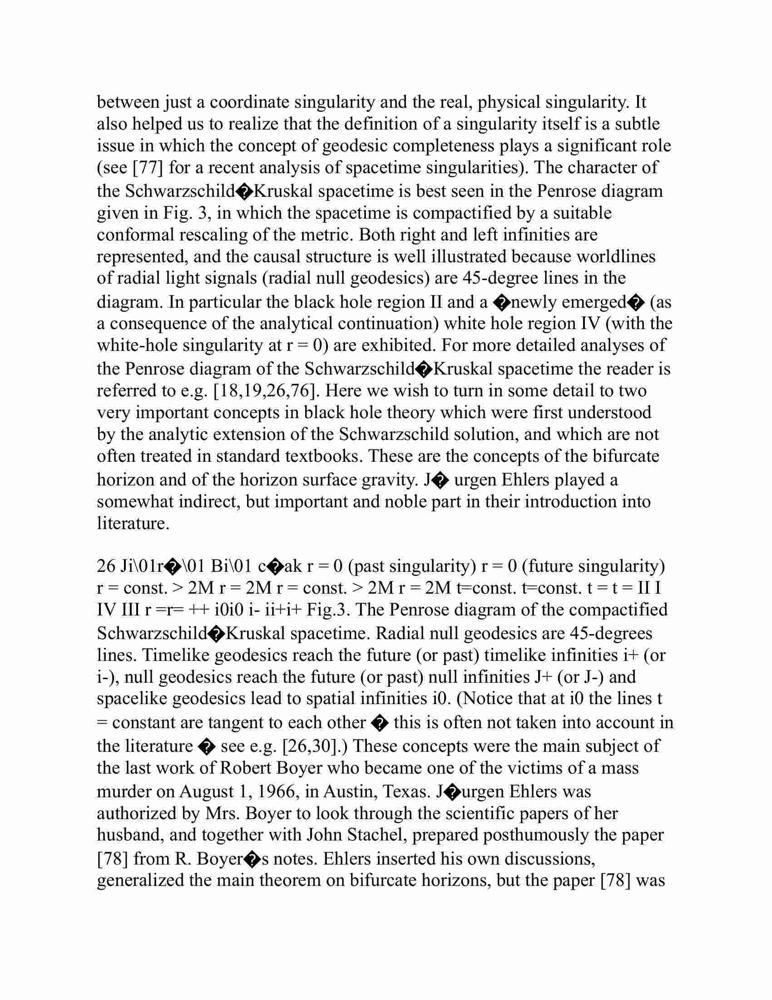 between just a coordinate singularity and the real, physical singularity. It also helped us to realize that the definition of a singularity itself is a subtle issue in which the concept of geodesic completeness plays a significant role (see [77] for a recent analysis of spacetime singularities). The character of the Schwarzschild�Kruskal spacetime is best seen in the Penrose diagram given in Fig. 3, in which the spacetime is compactified by a suitable conformal rescaling of the metric. Both right and left infinities are represented, and the causal structure is well illustrated because worldlines of radial light signals (radial null geodesics) are 45-degree lines in the diagram. In particular the black hole region II and a �newly emerged� (as a consequence of the analytical continuation) white hole region IV (with the white-hole singularity at r = 0) are exhibited. For more detailed analyses of the Penrose diagram of the Schwarzschild�Kruskal spacetime the reader is referred to e.g. [18,19,26,76]. Here we wish to turn in some detail to two very important concepts in black hole theory which were first understood by the analytic extension of the Schwarzschild solution, and which are not often treated in standard textbooks. These are the concepts of the bifurcate horizon and of the horizon surface gravity. J� urgen Ehlers played a somewhat indirect, but important and noble part in their introduction into literature.

26 Ji\01r�\01 Bi\01 c�ak r = 0 (past singularity) r = 0 (future singularity) r = const. > 2M r = 2M r = const. > 2M r = 2M t=const. t=const. t = t = II I IV III r =r= ++ i0i0 i- ii+i+ Fig.3. The Penrose diagram of the compactified Schwarzschild�Kruskal spacetime. Radial null geodesics are 45-degrees lines. Timelike geodesics reach the future (or past) timelike infinities i+ (or i-), null geodesics reach the future (or past) null infinities J+ (or J-) and spacelike geodesics lead to spatial infinities i0. (Notice that at i0 the lines t = constant are tangent to each other � this is often not taken into account in the literature � see e.g. [26,30].) These concepts were the main subject of the last work of Robert Boyer who became one of the victims of a mass murder on August 1, 1966, in Austin, Texas. J�urgen Ehlers was authorized by Mrs. Boyer to look through the scientific papers of her husband, and together with John Stachel, prepared posthumously the paper [78] from R. Boyer�s notes. Ehlers inserted his own discussions, generalized the main theorem on bifurcate horizons, but the paper [78] was